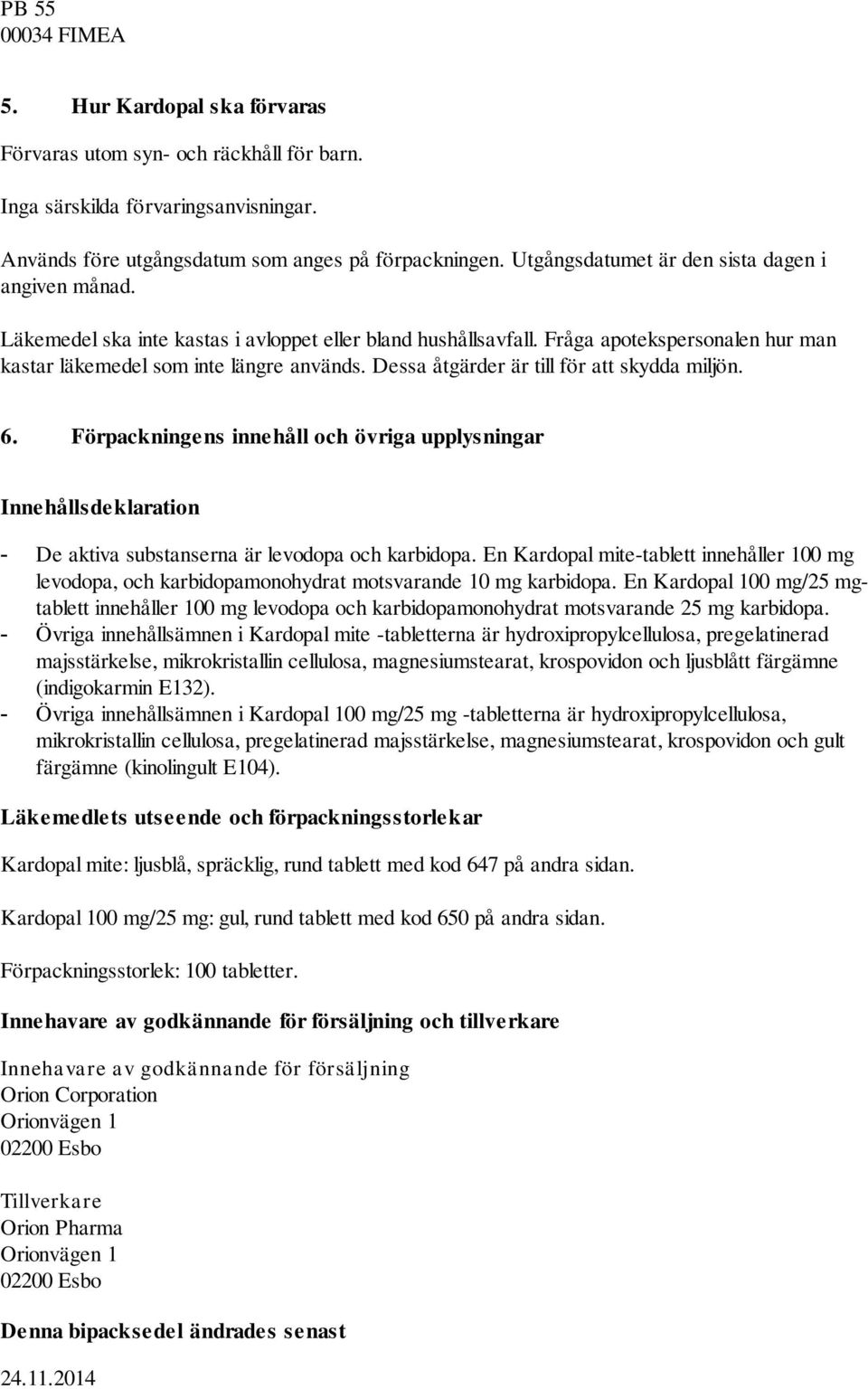 PB 55
00034 FIMEA

5. Hur Kardopal ska förvaras

Förvaras utom syn- och räckhåll för barn.

Inga särskilda förvaringsanvisningar.

Används före utgångsdatum som anges på förpackningen. Utgångsdatumet är den sista dagen i angiven månad.

Läkemedel ska inte kastas i avloppet eller bland hushållsavfall. Fråga apotekspersonalen hur man kastar läkemedel som inte längre används. Dessa åtgärder är till för att skydda miljön.

6. Förpackningens innehåll och övriga upplysningar

Innehållsdeklaration

- De aktiva substanserna är levodopa och karbidopa. En Kardopal mite-tablett innehåller 100 mg levodopa, och karbidopamonohydrat motsvarande 10 mg karbidopa. En Kardopal 100 mg/25 mg-tablett innehåller 100 mg levodopa och karbidopamonohydrat motsvarande 25 mg karbidopa.
- Övriga innehållsämnen i Kardopal mite -tabletterna är hydroxipropylcellulosa, pregelatinerad majsstärkelse, mikrokristallin cellulosa, magnesiumstearat, krospovidon och ljusblått färgämne (indigokarmin E132).
- Övriga innehållsämnen i Kardopal 100 mg/25 mg -tabletterna är hydroxipropylcellulosa, mikrokristallin cellulosa, pregelatinerad majsstärkelse, magnesiumstearat, krospovidon och gult färgämne (kinolingult E104).

Läkemedlets utseende och förpackningsstorlekar

Kardopal mite: ljusblå, spräcklig, rund tablett med kod 647 på andra sidan.

Kardopal 100 mg/25 mg: gul, rund tablett med kod 650 på andra sidan.

Förpackningsstorlek: 100 tabletter.

Innehavare av godkännande för försäljning och tillverkare

Innehavare av godkännande för försäljning
Orion Corporation
Orionvägen 1
02200 Esbo

Tillverkare
Orion Pharma
Orionvägen 1
02200 Esbo

Denna bipacksedel ändrades senast
24.11.2014